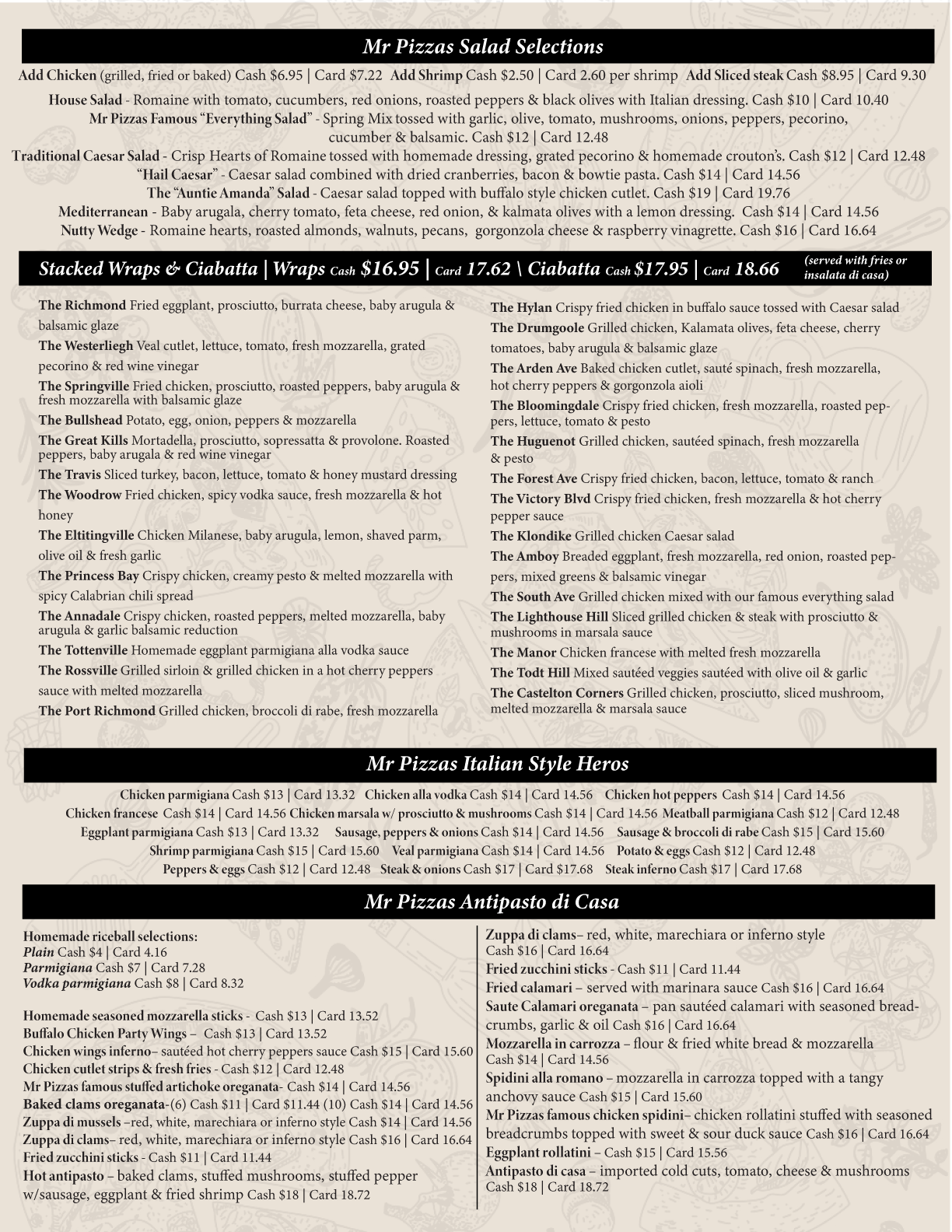 Mr Pizzas Salad Selections

Add Chicken (grilled, fried or baked) Cash $6.95 | Card $7.22 Add Shrimp Cash $2.50 | Card 2.60 per shrimp Add Sliced steak Cash $8.95 | Card 9.30

House Salad - Romaine with tomato, cucumbers, red onions, roasted peppers & black olives with Italian dressing. Cash $10 | Card 10.40
Mr Pizzas Famous "Everything Salad" - Spring Mix tossed with garlic, olive, tomato, mushrooms, onions, peppers, pecorino, cucumber & balsamic. Cash $12 | Card 12.48
Traditional Caesar Salad - Crisp Hearts of Romaine tossed with homemade dressing, grated pecorino & homemade crouton's. Cash $12 | Card 12.48
"Hail Caesar" - Caesar salad combined with dried cranberries, bacon & bowtie pasta. Cash $14 | Card 14.56
The "Auntie Amanda" Salad - Caesar salad topped with buffalo style chicken cutlet. Cash $19 | Card 19.76
Mediterranean - Baby arugala, cherry tomato, feta cheese, red onion, & kalmata olives with a lemon dressing. Cash $14 | Card 14.56
Nutty Wedge - Romaine hearts, roasted almonds, walnuts, pecans, gorgonzola cheese & raspberry vinagrette. Cash $16 | Card 16.64

Stacked Wraps & Ciabatta | Wraps Cash $16.95 | Card 17.62 \ Ciabatta Cash $17.95 | Card 18.66 (served with fries or insalata di casa)

The Richmond Fried eggplant, prosciutto, burrata cheese, baby arugula & balsamic glaze
The Westerliegh Veal cutlet, lettuce, tomato, fresh mozzarella, grated pecorino & red wine vinegar
The Springville Fried chicken, prosciutto, roasted peppers, baby arugula & fresh mozzarella with balsamic glaze
The Bullshead Potato, egg, onion, peppers & mozzarella
The Great Kills Mortadella, prosciutto, sopressatta & provolone. Roasted peppers, baby arugala & red wine vinegar
The Travis Sliced turkey, bacon, lettuce, tomato & honey mustard dressing
The Woodrow Fried chicken, spicy vodka sauce, fresh mozzarella & hot honey
The Eltitingville Chicken Milanese, baby arugula, lemon, shaved parm, olive oil & fresh garlic
The Princess Bay Crispy chicken, creamy pesto & melted mozzarella with spicy Calabrian chili spread
The Annadale Crispy chicken, roasted peppers, melted mozzarella, baby arugula & garlic balsamic reduction
The Tottenville Homemade eggplant parmigiana alla vodka sauce
The Rossville Grilled sirloin & grilled chicken in a hot cherry peppers sauce with melted mozzarella
The Port Richmond Grilled chicken, broccoli di rabe, fresh mozzarella

The Hylan Crispy fried chicken in buffalo sauce tossed with Caesar salad
The Drumgoole Grilled chicken, Kalamata olives, feta cheese, cherry tomatoes, baby arugula & balsamic glaze
The Arden Ave Baked chicken cutlet, sauté spinach, fresh mozzarella, hot cherry peppers & gorgonzola aioli
The Bloomingdale Crispy fried chicken, fresh mozzarella, roasted peppers, lettuce, tomato & pesto
The Huguenot Grilled chicken, sautéed spinach, fresh mozzarella & pesto
The Forest Ave Crispy fried chicken, bacon, lettuce, tomato & ranch
The Victory Blvd Crispy fried chicken, fresh mozzarella & hot cherry pepper sauce
The Klondike Grilled chicken Caesar salad
The Amboy Breaded eggplant, fresh mozzarella, red onion, roasted peppers, mixed greens & balsamic vinegar
The South Ave Grilled chicken mixed with our famous everything salad
The Lighthouse Hill Sliced grilled chicken & steak with prosciutto & mushrooms in marsala sauce
The Manor Chicken francese with melted fresh mozzarella
The Todt Hill Mixed sautéed veggies sautéed with olive oil & garlic
The Castelton Corners Grilled chicken, prosciutto, sliced mushroom, melted mozzarella & marsala sauce

Mr Pizzas Italian Style Heros

Chicken parmigiana Cash $13 | Card 13.32 Chicken alla vodka Cash $14 | Card 14.56 Chicken hot peppers Cash $14 | Card 14.56
Chicken francese Cash $14 | Card 14.56 Chicken marsala w/ prosciutto & mushrooms Cash $14 | Card 14.56 Meatball parmigiana Cash $12 | Card 12.48
Eggplant parmigiana Cash $13 | Card 13.32 Sausage, peppers & onions Cash $14 | Card 14.56 Sausage & broccoli di rabe Cash $15 | Card 15.60
Shrimp parmigiana Cash $15 | Card 15.60 Veal parmigiana Cash $14 | Card 14.56 Potato & eggs Cash $12 | Card 12.48
Peppers & eggs Cash $12 | Card 12.48 Steak & onions Cash $17 | Card $17.68 Steak inferno Cash $17 | Card 17.68

Mr Pizzas Antipasto di Casa

Homemade riceball selections:
Plain Cash $4 | Card 4.16
Parmigiana Cash $7 | Card 7.28
Vodka parmigiana Cash $8 | Card 8.32

Homemade seasoned mozzarella sticks - Cash $13 | Card 13.52
Buffalo Chicken Party Wings – Cash $13 | Card 13.52
Chicken wings inferno– sautéed hot cherry peppers sauce Cash $15 | Card 15.60
Chicken cutlet strips & fresh fries - Cash $12 | Card 12.48
Mr Pizzas famous stuffed artichoke oreganata- Cash $14 | Card 14.56
Baked clams oreganata-(6) Cash $11 | Card $11.44 (10) Cash $14 | Card 14.56
Zuppa di mussels –red, white, marechiara or inferno style Cash $14 | Card 14.56
Zuppa di clams– red, white, marechiara or inferno style Cash $16 | Card 16.64
Fried zucchini sticks - Cash $11 | Card 11.44
Hot antipasto – baked clams, stuffed mushrooms, stuffed pepper w/sausage, eggplant & fried shrimp Cash $18 | Card 18.72

Zuppa di clams– red, white, marechiara or inferno style Cash $16 | Card 16.64
Fried zucchini sticks - Cash $11 | Card 11.44
Fried calamari – served with marinara sauce Cash $16 | Card 16.64
Saute Calamari oreganata – pan sautéed calamari with seasoned breadcrumbs, garlic & oil Cash $16 | Card 16.64
Mozzarella in carrozza – flour & fried white bread & mozzarella Cash $14 | Card 14.56
Spidini alla romano – mozzarella in carrozza topped with a tangy anchovy sauce Cash $15 | Card 15.60
Mr Pizzas famous chicken spidini– chicken rollatini stuffed with seasoned breadcrumbs topped with sweet & sour duck sauce Cash $16 | Card 16.64
Eggplant rollatini – Cash $15 | Card 15.56
Antipasto di casa – imported cold cuts, tomato, cheese & mushrooms Cash $18 | Card 18.72